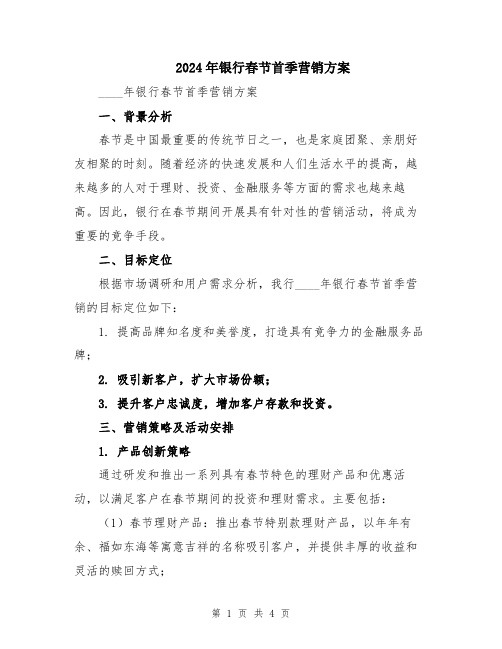 2024年银行春节首季营销方案

____年银行春节首季营销方案

一、背景分析

春节是中国最重要的传统节日之一，也是家庭团聚、亲朋好友相聚的时刻。随着经济的快速发展和人们生活水平的提高，越来越多的人对于理财、投资、金融服务等方面的需求也越来越高。因此，银行在春节期间开展具有针对性的营销活动，将成为重要的竞争手段。

二、目标定位

根据市场调研和用户需求分析，我行____年银行春节首季营销的目标定位如下：

1. 提高品牌知名度和美誉度，打造具有竞争力的金融服务品牌；

2. 吸引新客户，扩大市场份额；

3. 提升客户忠诚度，增加客户存款和投资。

三、营销策略及活动安排

1. 产品创新策略

通过研发和推出一系列具有春节特色的理财产品和优惠活动，以满足客户在春节期间的投资和理财需求。主要包括：

（1）春节理财产品：推出春节特别款理财产品，以年年有余、福如东海等寓意吉祥的名称吸引客户，并提供丰厚的收益和灵活的赎回方式；

第 1 页 共 4 页